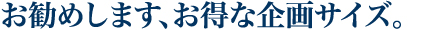 お勧めします、お得な企画サイズ。